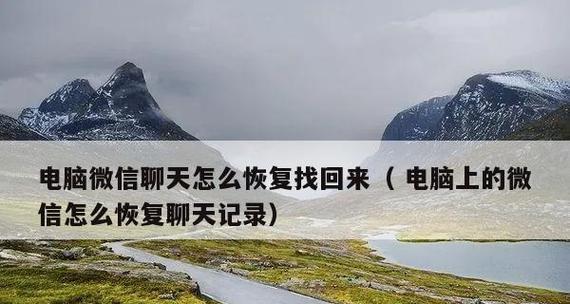 电脑微信聊天怎么恢复找回来（电脑上的微信怎么恢复聊天记录）